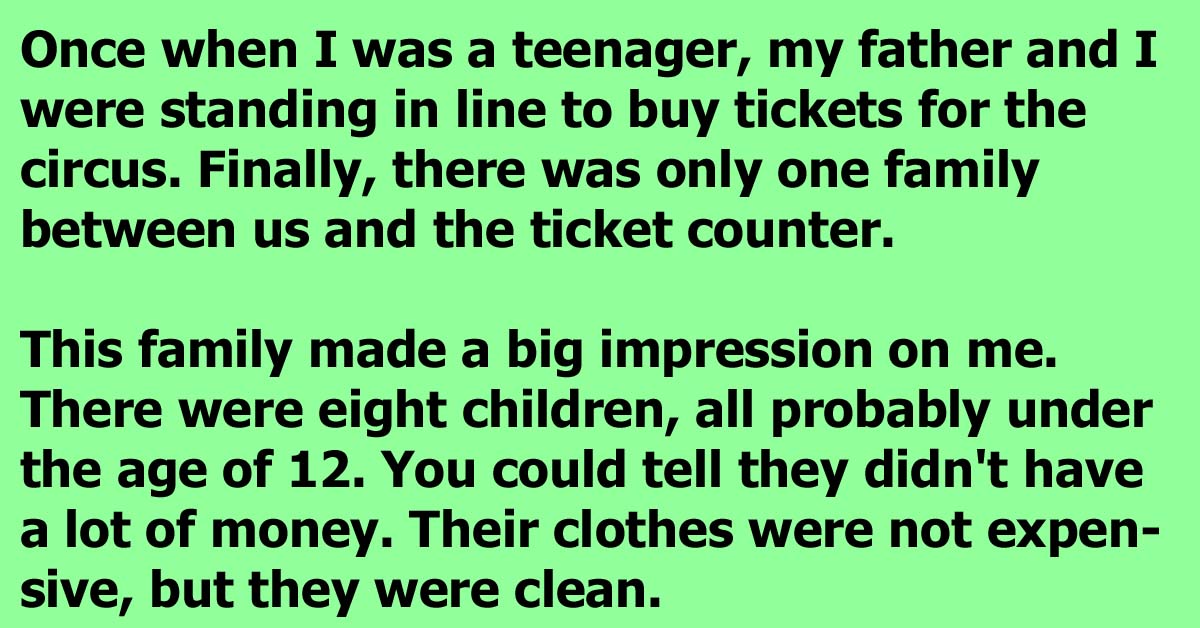 Once when I was a teenager, my father and I were standing in line to buy tickets for the circus. Finally, there was only one family between us and the ticket counter.

This family made a big impression on me. There were eight children, all probably under the age of 12. You could tell they didn't have a lot of money. Their clothes were not expensive, but they were clean.